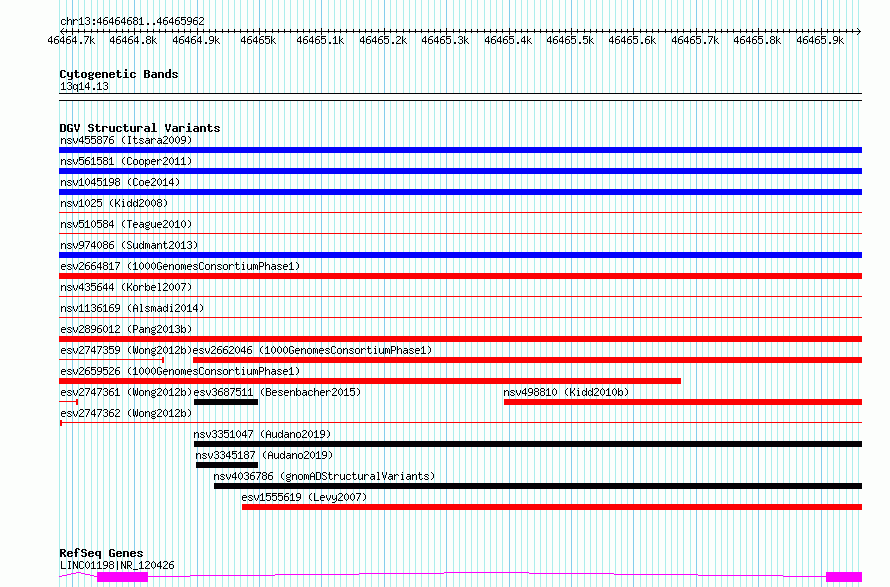 chr13:46464681..46465962

46464.7k 46464.8k 46464.9k 46465k 46465.1k 46465.2k 46465.3k 46465.4k 46465.5k 46465.6k 46465.7k 46465.8k 46465.9k

Cytogenetic Bands
13q14.13

DGV Structural Variants
nsv455876 (Itsara2009)
nsv561581 (Cooper2011)
nsv1045198 (Coe2014)
nsv1025 (Kidd2008)
nsv510584 (Teague2010)
nsv974086 (Sudmant2013)
esv2664817 (1000GenomesConsortiumPhase1)
nsv435644 (Korbel2007)
nsv1136169 (Alsmadi2014)
esv2896012 (Pang2013b)
esv2747359 (Wong2012b)
esv2662046 (1000GenomesConsortiumPhase1)
esv2659526 (1000GenomesConsortiumPhase1)
esv2747361 (Wong2012b)
esv3687511 (Besenbacher2015)
nsv498810 (Kidd2010b)
esv2747362 (Wong2012b)
nsv3351047 (Audano2019)
nsv3345187 (Audano2019)
nsv4036786 (gnomADStructuralVariants)
esv1555619 (Levy2007)

RefSeq Genes
LINC01198|NR_120426